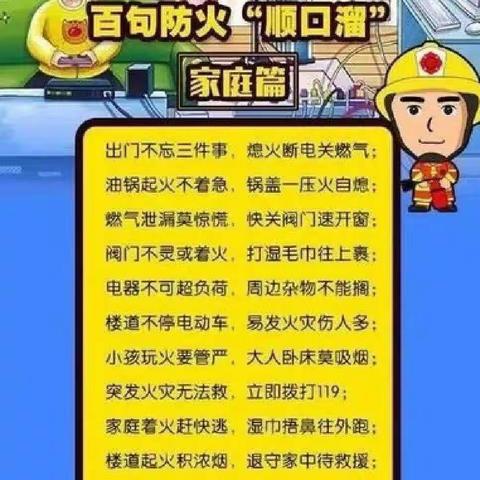 百句防火“顺口溜”

家庭篇

出门不忘三件事，熄火断电关燃气；

油锅起火不着急，锅盖一压火自熄；

燃气泄漏莫惊慌，快关阀门速开窗；

阀门不灵或着火，打湿毛巾往上裹；

电器不可超负荷，周边杂物不能搁；

楼道不停电动车，易发火灾伤人多；

小孩玩火要管严，大人卧床莫吸烟；

突发火灾无法救，立即拨打119；

家庭着火赶快逃，湿巾捂鼻往外跑；

楼道起火积浓烟，退守家中待救援；